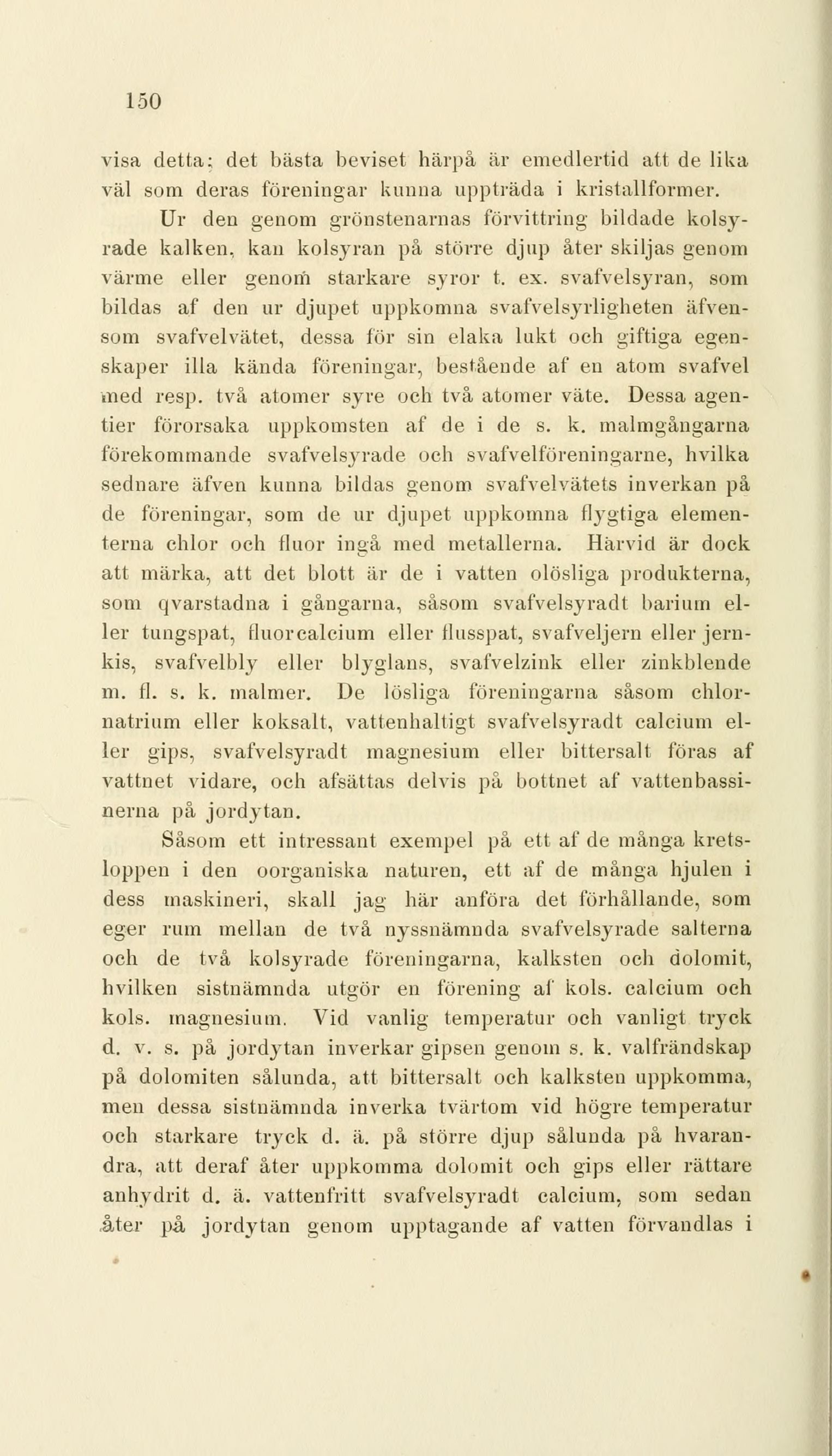 150

visa detta; det bästa beviset härpå är emedlertid att de lika väl som deras föreningar kunna uppträda i kristallformer.

Ur den genom grönstenarnas förvittring bildade kolsyrade kalken, kan kolsyran på större djup åter skiljas genom värme eller genom starkare syror t. ex. svafvelsyran, som bildas af den ur djupet uppkomna svafvelsyrligheten äfvensom svafvelvätet, dessa för sin elaka lukt och giftiga egenskaper illa kända föreningar, bestående af en atom svafvel med resp. två atomer syre och två atomer väte. Dessa agentier förorsaka uppkomsten af de i de s. k. malmgångarna förekommande svafvelsyrade och svafvelföreningarne, hvilka sednare äfven kunna bildas genom svafvelvätets inverkan på de föreningar, som de ur djupet uppkomna flygtiga elementerna chlor och fluor ingå med metallerna. Härvid är dock att märka, att det blott är de i vatten olösliga produkterna, som qvarstadna i gångarna, såsom svafvelsyradt barium eller tungspat, fluorcalcium eller flusspat, svafveljern eller jernkis, svafvelbly eller blyglans, svafvelzink eller zinkblende m. fl. s. k. malmer. De lösliga föreningarna såsom chlornatrium eller koksalt, vattenhaltigt svafvelsyradt calcium eller gips, svafvelsyradt magnesium eller bittersalt föras af vattnet vidare, och afsättas delvis på bottnet af vattenbassinerna på jordytan.

Såsom ett intressant exempel på ett af de många kretsloppen i den oorganiska naturen, ett af de många hjulen i dess maskineri, skall jag här anföra det förhållande, som eger rum mellan de två nyssnämnda svafvelsyrade salterna och de två kolsyrade föreningarna, kalksten och dolomit, hvilken sistnämnda utgör en förening af kols. calcium och kols. magnesium. Vid vanlig temperatur och vanligt tryck d. v. s. på jordytan inverkar gipsen genom s. k. valfrändskap på dolomiten sålunda, att bittersalt och kalksten uppkomma, men dessa sistnämnda inverka tvärtom vid högre temperatur och starkare tryck d. ä. på större djup sålunda på hvarandra, att deraf åter uppkomma dolomit och gips eller rättare anhydrit d. ä. vattenfritt svafvelsyradt calcium, som sedan åter på jordytan genom upptagande af vatten förvandlas i